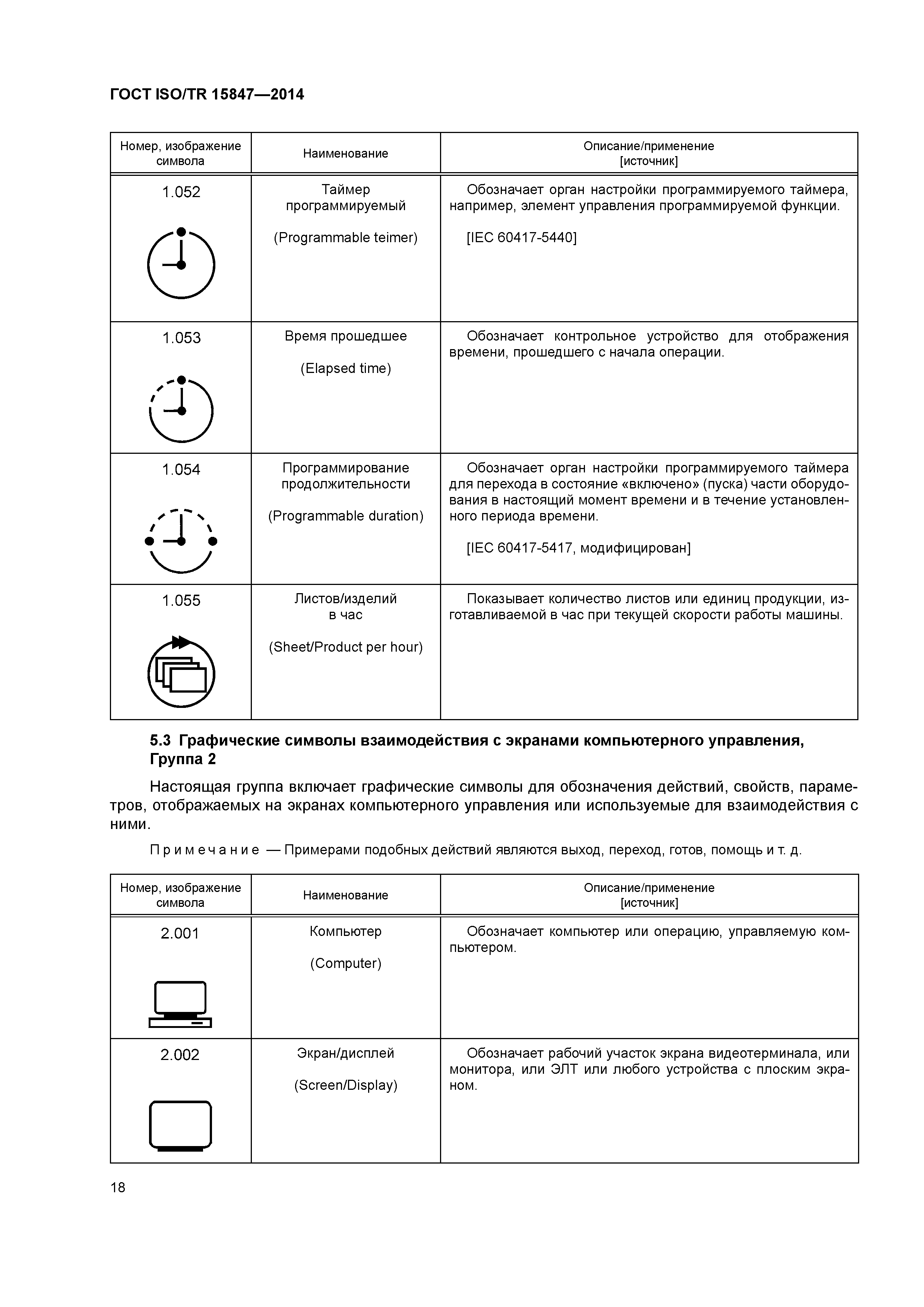 ГОСТ ISO/TR 15847—2014

| Номер, изображение символа | Наименование | Описание/применение [источник] |
|---|---|---|
| 1.052 | Таймер программируемый (Programmable teimer) | Обозначает орган настройки программируемого таймера, например, элемент управления программируемой функции. [IEC 60417-5440] |
| 1.053 | Время прошедшее (Elapsed time) | Обозначает контрольное устройство для отображения времени, прошедшего с начала операции. |
| 1.054 | Программирование продолжительности (Programmable duration) | Обозначает орган настройки программируемого таймера для перехода в состояние «включено» (пуска) части оборудования в настоящий момент времени и в течение установленного периода времени. [IEC 60417-5417, модифицирован] |
| 1.055 | Листов/изделий в час (Sheet/Product per hour) | Показывает количество листов или единиц продукции, изготавливаемой в час при текущей скорости работы машины. |

5.3 Графические символы взаимодействия с экранами компьютерного управления, Группа 2

Настоящая группа включает графические символы для обозначения действий, свойств, параметров, отображаемых на экранах компьютерного управления или используемые для взаимодействия с ними.

Примечание — Примерами подобных действий являются выход, переход, готов, помощь и т. д.

| Номер, изображение символа | Наименование | Описание/применение [источник] |
|---|---|---|
| 2.001 | Компьютер (Computer) | Обозначает компьютер или операцию, управляемую компьютером. |
| 2.002 | Экран/дисплей (Screen/Display) | Обозначает рабочий участок экрана видеотерминала, или монитора, или ЭЛТ или любого устройства с плоским экраном. |

18